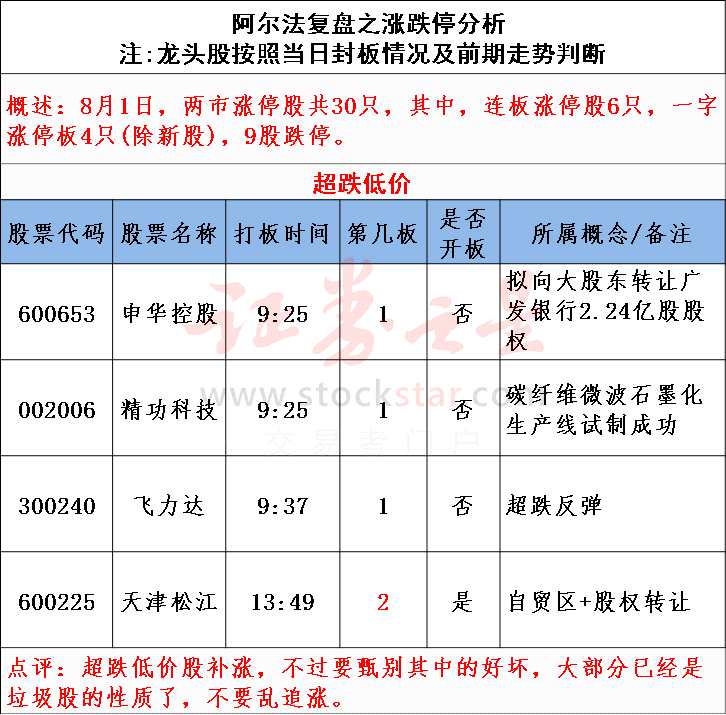 阿尔法复盘之涨跌停分析
注:龙头股按照当日封板情况及前期走势判断

概述：8月1日，两市涨停股共30只，其中，连板涨停股6只，一字涨停板4只(除新股)，9股跌停。

超跌低价

| 股票代码 | 股票名称 | 打板时间 | 第几板 | 是否开板 | 所属概念/备注 |
|---|---|---|---|---|---|
| 600653 | 申华控股 | 9:25 | 1 | 否 | 拟向大股东转让广发银行2.24亿股股权 |
| 002006 | 精功科技 | 9:25 | 1 | 否 | 碳纤维微波石墨化生产线试制成功 |
| 300240 | 飞力达 | 9:37 | 1 | 否 | 超跌反弹 |
| 600225 | 天津松江 | 13:49 | 2 | 是 | 自贸区+股权转让 |

点评：超跌低价股补涨，不过要甄别其中的好坏，大部分已经是垃圾股的性质了，不要乱追涨。

证券之星
www.stockstar.com
交易者门户